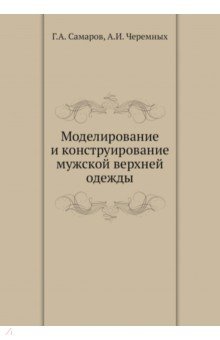 Г.А. Самаров, А.И. Черемных

Моделирование и конструирование мужской верхней одежды